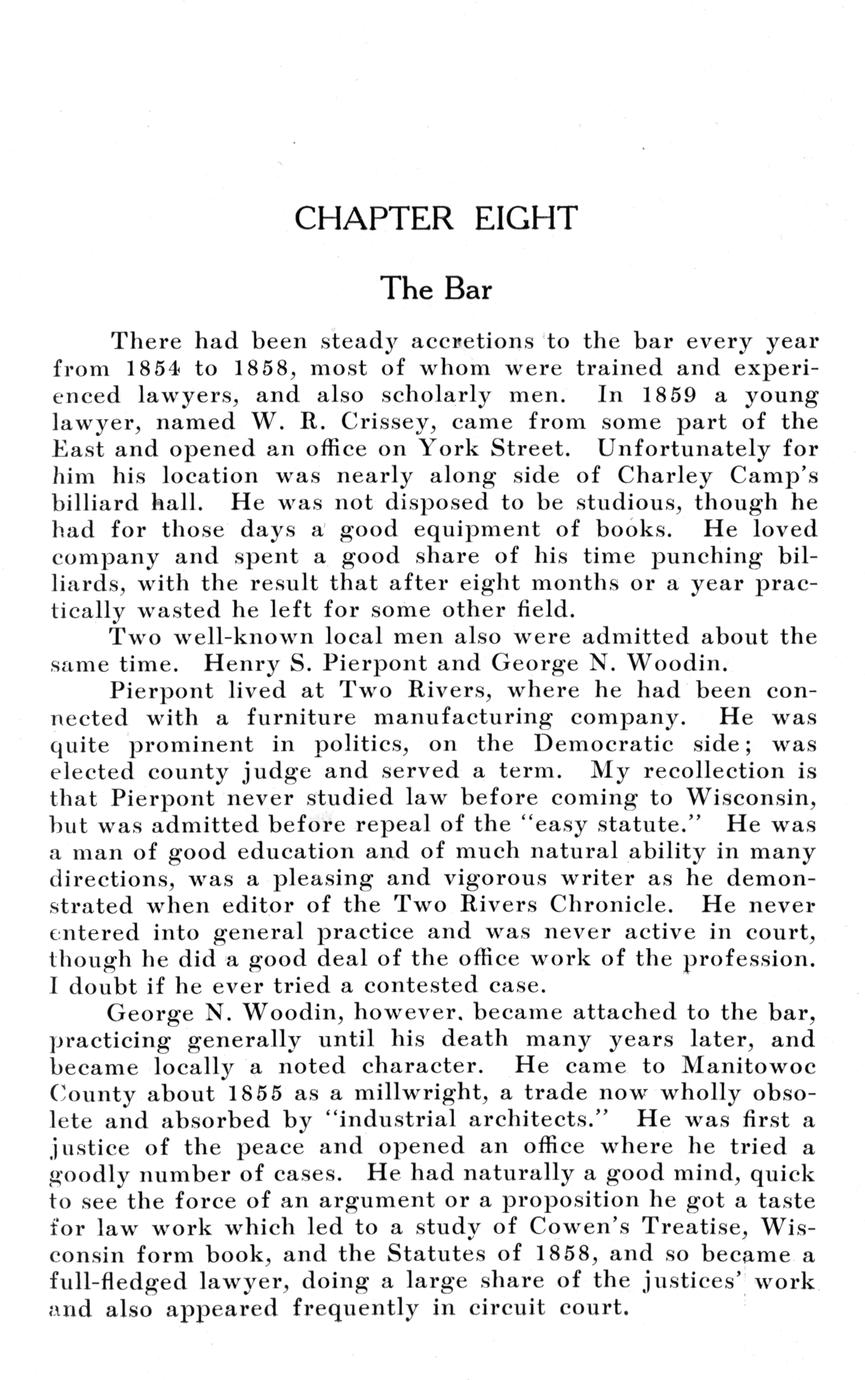 CHAPTER EIGHT

The Bar

There had been steady accretions to the bar every year from 1854 to 1858, most of whom were trained and experienced lawyers, and also scholarly men. In 1859 a young lawyer, named W. R. Crissey, came from some part of the East and opened an office on York Street. Unfortunately for him his location was nearly along side of Charley Camp's billiard hall. He was not disposed to be studious, though he had for those days a good equipment of books. He loved company and spent a good share of his time punching billiards, with the result that after eight months or a year practically wasted he left for some other field.

Two well-known local men also were admitted about the same time. Henry S. Pierpont and George N. Woodin.

Pierpont lived at Two Rivers, where he had been connected with a furniture manufacturing company. He was quite prominent in politics, on the Democratic side; was elected county judge and served a term. My recollection is that Pierpont never studied law before coming to Wisconsin, but was admitted before repeal of the "easy statute." He was a man of good education and of much natural ability in many directions, was a pleasing and vigorous writer as he demonstrated when editor of the Two Rivers Chronicle. He never entered into general practice and was never active in court, though he did a good deal of the office work of the profession. I doubt if he ever tried a contested case.

George N. Woodin, however, became attached to the bar, practicing generally until his death many years later, and became locally a noted character. He came to Manitowoc County about 1855 as a millwright, a trade now wholly obsolete and absorbed by "industrial architects." He was first a justice of the peace and opened an office where he tried a goodly number of cases. He had naturally a good mind, quick to see the force of an argument or a proposition he got a taste for law work which led to a study of Cowen's Treatise, Wisconsin form book, and the Statutes of 1858, and so became a full-fledged lawyer, doing a large share of the justices' work and also appeared frequently in circuit court.